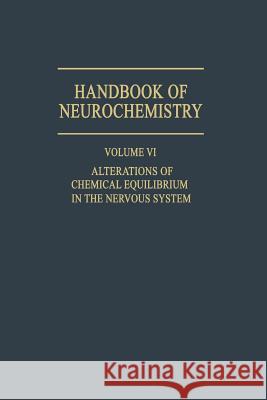 HANDBOOK OF NEUROCHEMISTRY

VOLUME VI

ALTERATIONS OF CHEMICAL EQUILIBRIUM IN THE NERVOUS SYSTEM

Kraina Książek